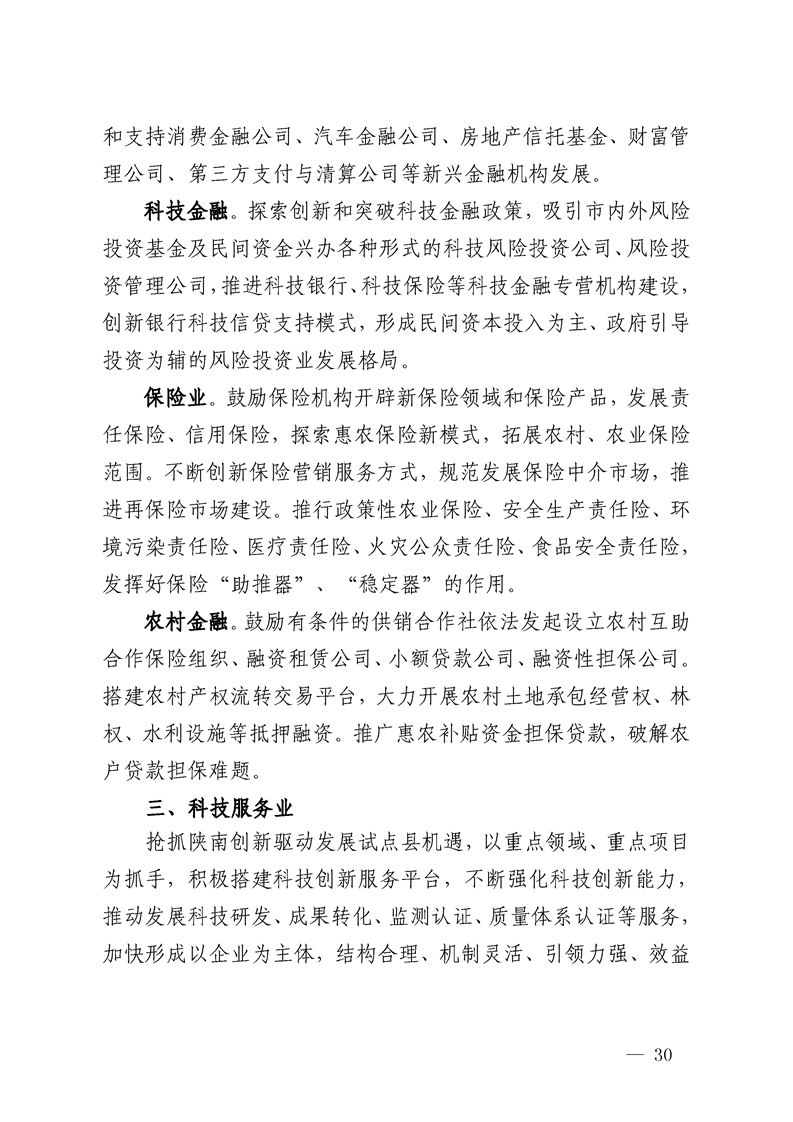 和支持消费金融公司、汽车金融公司、房地产信托基金、财富管理公司、第三方支付与清算公司等新兴金融机构发展。

科技金融。探索创新和突破科技金融政策，吸引市内外风险投资基金及民间资金兴办各种形式的科技风险投资公司、风险投资管理公司，推进科技银行、科技保险等科技金融专营机构建设，创新银行科技信贷支持模式，形成民间资本投入为主、政府引导投资为辅的风险投资业发展格局。

保险业。鼓励保险机构开辟新保险领域和保险产品，发展责任保险、信用保险，探索惠农保险新模式，拓展农村、农业保险范围。不断创新保险营销服务方式，规范发展保险中介市场，推进再保险市场建设。推行政策性农业保险、安全生产责任险、环境污染责任险、医疗责任险、火灾公众责任险、食品安全责任险，发挥好保险“助推器”、“稳定器”的作用。

农村金融。鼓励有条件的供销合作社依法发起设立农村互助合作保险组织、融资租赁公司、小额贷款公司、融资性担保公司。搭建农村产权流转交易平台，大力开展农村土地承包经营权、林权、水利设施等抵押融资。推广惠农补贴资金担保贷款，破解农户贷款担保难题。

三、科技服务业

抢抓陕南创新驱动发展试点县机遇，以重点领域、重点项目为抓手，积极搭建科技创新服务平台，不断强化科技创新能力，推动发展科技研发、成果转化、监测认证、质量体系认证等服务，加快形成以企业为主体，结构合理、机制灵活、引领力强、效益

— 30